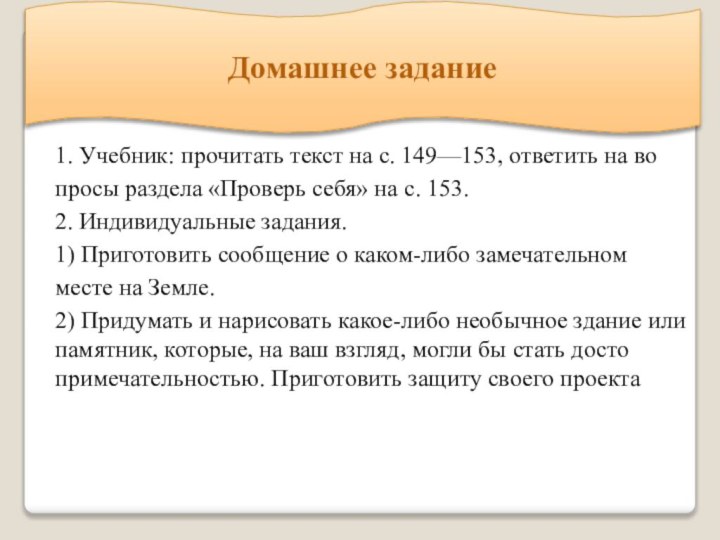 Домашнее задание

1. Учебник: прочитать текст на с. 149—153, ответить на во просы раздела «Проверь себя» на с. 153.

2. Индивидуальные задания.

1) Приготовить сообщение о каком-либо замечательном месте на Земле.

2) Придумать и нарисовать какое-либо необычное здание или памятник, которые, на ваш взгляд, могли бы стать досто примечательностью. Приготовить защиту своего проекта